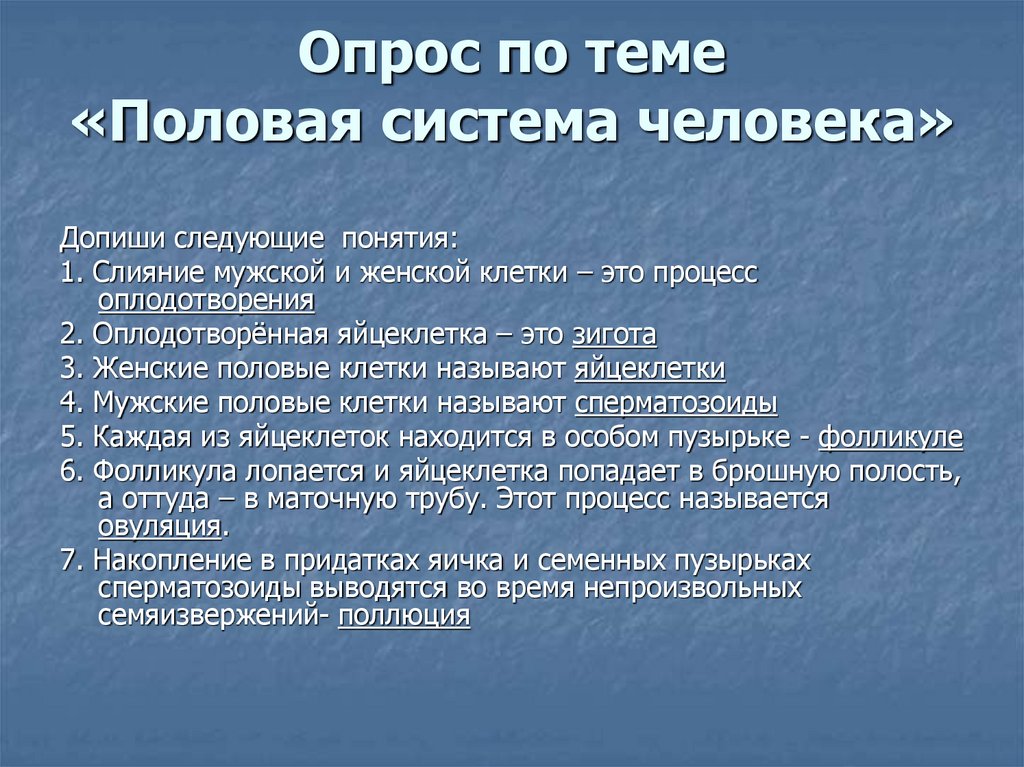 Опрос по теме «Половая система человека»

Допиши следующие понятия:

1. Слияние мужской и женской клетки – это процесс оплодотворения

2. Оплодотворённая яйцеклетка – это зигота

3. Женские половые клетки называют яйцеклетки

4. Мужские половые клетки называют сперматозоиды

5. Каждая из яйцеклеток находится в особом пузырьке - фолликуле

6. Фолликула лопается и яйцеклетка попадает в брюшную полость, а оттуда – в маточную трубу. Этот процесс называется овуляция.

7. Накопление в придатках яичка и семенных пузырьках сперматозоиды выводятся во время непроизвольных семяизвержений- поллюция